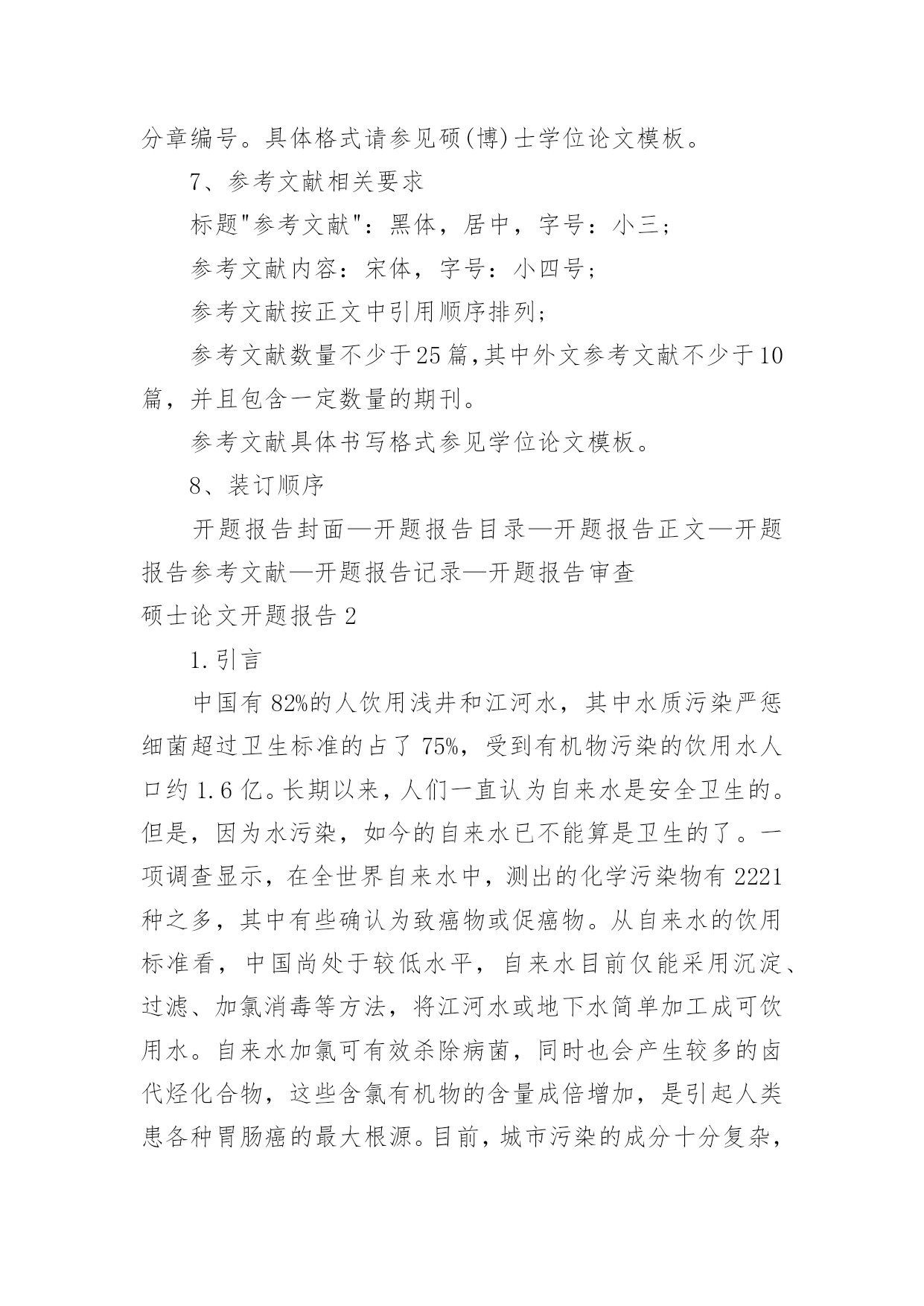 分章编号。具体格式请参见硕(博)士学位论文模板。

7、参考文献相关要求

标题"参考文献"：黑体，居中，字号：小三；

参考文献内容：宋体，字号：小四号；

参考文献按正文中引用顺序排列；

参考文献数量不少于25篇,其中外文参考文献不少于10篇，并且包含一定数量的期刊。

参考文献具体书写格式参见学位论文模板。

8、装订顺序

开题报告封面—开题报告目录—开题报告正文—开题报告参考文献—开题报告记录—开题报告审查

硕士论文开题报告2

1.引言

中国有82%的人饮用浅井和江河水，其中水质污染严惩细菌超过卫生标准的占了75%，受到有机物污染的饮用水人口约1.6亿。长期以来，人们一直认为自来水是安全卫生的。但是，因为水污染，如今的自来水已不能算是卫生的了。一项调查显示，在全世界自来水中，测出的化学污染物有2221种之多，其中有些确认为致癌物或促癌物。从自来水的饮用标准看，中国尚处于较低水平，自来水目前仅能采用沉淀、过滤、加氯消毒等方法，将江河水或地下水简单加工成可饮用水。自来水加氯可有效杀除病菌，同时也会产生较多的卤代烃化合物，这些含氯有机物的含量成倍增加，是引起人类患各种胃肠癌的最大根源。目前，城市污染的成分十分复杂，